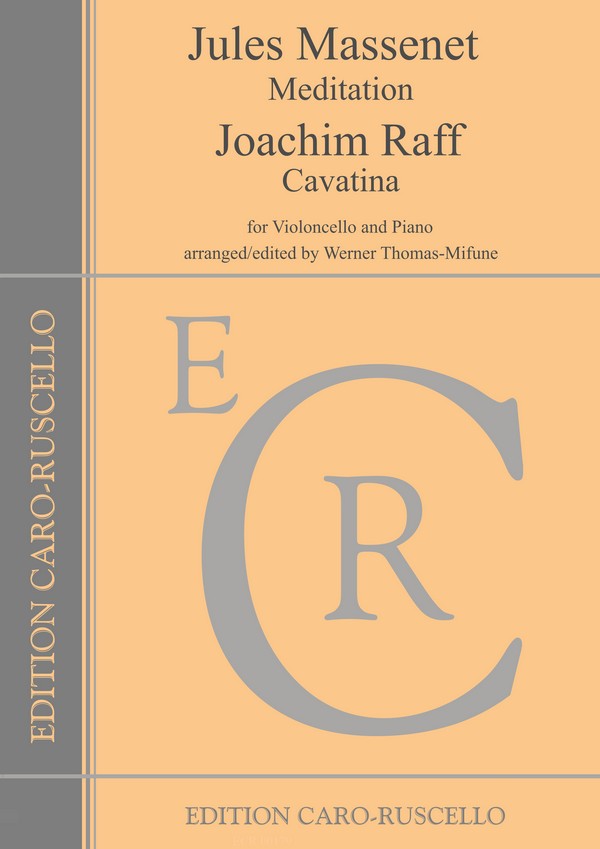 Jules Massenet
Meditation
Joachim Raff
Cavatina

for Violoncello and Piano
arranged/edited by Werner Thomas-Mifune

EDITION CARO-RUSCELLO

E
C
R

EDITION CARO-RUSCELLO